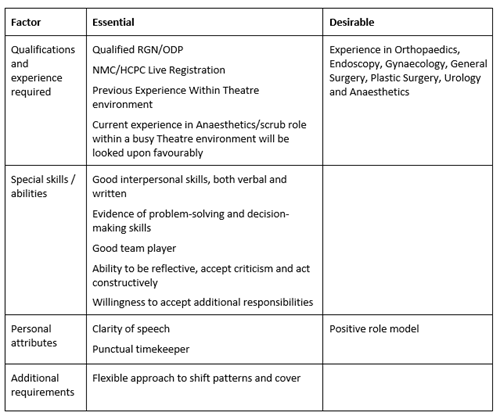 | Factor | Essential | Desirable |
|---|---|---|
| Qualifications and experience required | Qualified RGN/ODP<br>NMC/HCPC Live Registration<br>Previous Experience Within Theatre environment<br>Current experience in Anaesthetics/scrub role within a busy Theatre environment will be looked upon favourably | Experience in Orthopaedics, Endoscopy, Gynaecology, General Surgery, Plastic Surgery, Urology and Anaesthetics |
| Special skills / abilities | Good interpersonal skills, both verbal and written<br>Evidence of problem-solving and decision-making skills<br>Good team player<br>Ability to be reflective, accept criticism and act constructively<br>Willingness to accept additional responsibilities | |
| Personal attributes | Clarity of speech<br>Punctual timekeeper | Positive role model |
| Additional requirements | Flexible approach to shift patterns and cover | |